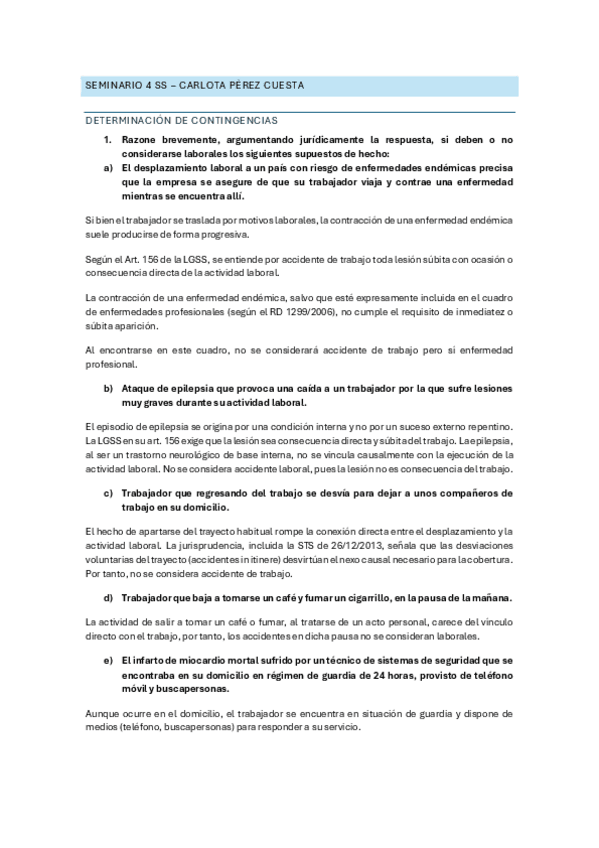 SEMINARIO 4 SS – CARLOTA PÉREZ CUESTA

DETERMINACIÓN DE CONTINGENCIAS

1. Razone brevemente, argumentando jurídicamente la respuesta, si deben o no considerarse laborales los siguientes supuestos de hecho:

a) El desplazamiento laboral a un país con riesgo de enfermedades endémicas precisa que la empresa se asegure de que su trabajador viaja y contrae una enfermedad mientras se encuentra allí.

Si bien el trabajador se traslada por motivos laborales, la contracción de una enfermedad endémica suele producirse de forma progresiva.

Según el Art. 156 de la LGSS, se entiende por accidente de trabajo toda lesión súbita con ocasión o consecuencia directa de la actividad laboral.

La contracción de una enfermedad endémica, salvo que esté expresamente incluida en el cuadro de enfermedades profesionales (según el RD 1299/2006), no cumple el requisito de inmediatez o súbita aparición.

Al encontrarse en este cuadro, no se considerará accidente de trabajo pero sí enfermedad profesional.

b) Ataque de epilepsia que provoca una caída a un trabajador por la que sufre lesiones muy graves durante su actividad laboral.

El episodio de epilepsia se origina por una condición interna y no por un suceso externo repentino. La LGSS en su art. 156 exige que la lesión sea consecuencia directa y súbita del trabajo. La epilepsia, al ser un trastorno neurológico de base interna, no se vincula causalmente con la ejecución de la actividad laboral. No se considera accidente laboral, pues la lesión no es consecuencia del trabajo.

c) Trabajador que regresando del trabajo se desvía para dejar a unos compañeros de trabajo en su domicilio.

El hecho de apartarse del trayecto habitual rompe la conexión directa entre el desplazamiento y la actividad laboral. La jurisprudencia, incluida la STS de 26/12/2013, señala que las desviaciones voluntarias del trayecto (accidentes in itinere) desvirtúan el nexo causal necesario para la cobertura. Por tanto, no se considera accidente de trabajo.

d) Trabajador que baja a tomarse un café y fumar un cigarrillo, en la pausa de la mañana.

La actividad de salir a tomar un café o fumar, al tratarse de un acto personal, carece del vínculo directo con el trabajo, por tanto, los accidentes en dicha pausa no se consideran laborales.

e) El infarto de miocardio mortal sufrido por un técnico de sistemas de seguridad que se encontraba en su domicilio en régimen de guardia de 24 horas, provisto de teléfono móvil y buscapersonas.

Aunque ocurre en el domicilio, el trabajador se encuentra en situación de guardia y dispone de medios (teléfono, buscapersonas) para responder a su servicio.